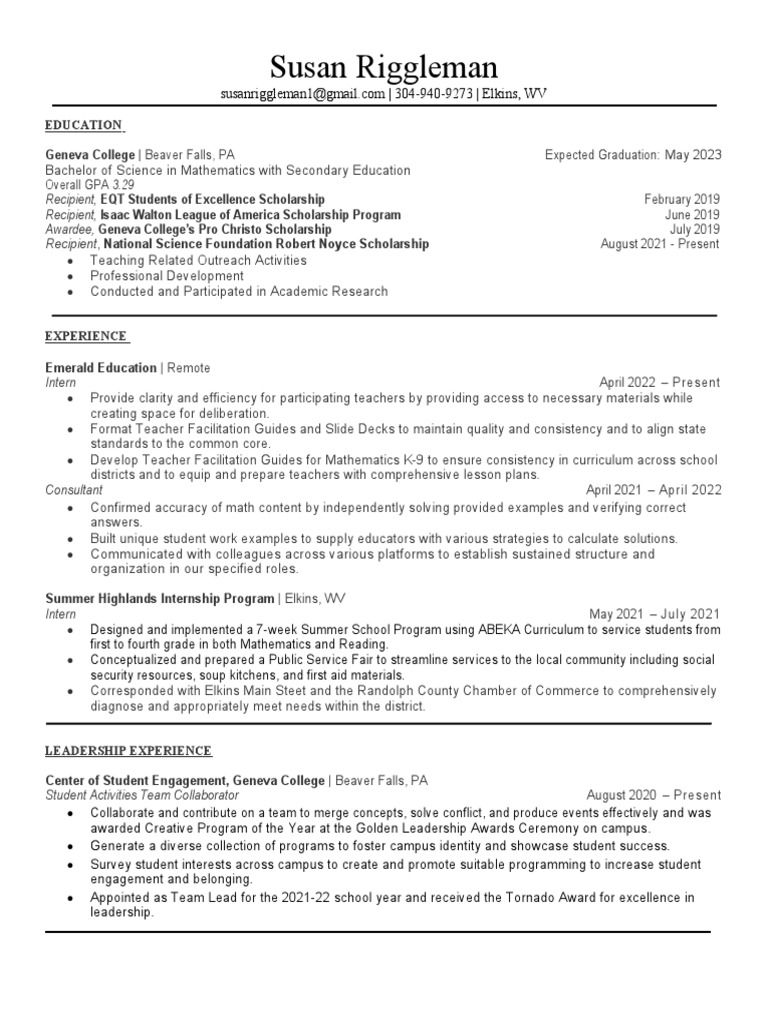 Susan Riggleman
susanriggleman1@gmail.com | 304-940-9273 | Elkins, WV

EDUCATION

Geneva College | Beaver Falls, PA
Expected Graduation: May 2023
Bachelor of Science in Mathematics with Secondary Education
Overall GPA 3.29
Recipient, EQT Students of Excellence Scholarship
February 2019
Recipient, Isaac Walton League of America Scholarship Program
June 2019
Awardee, Geneva College's Pro Christo Scholarship
July 2019
Recipient, National Science Foundation Robert Noyce Scholarship
August 2021 - Present
• Teaching Related Outreach Activities
• Professional Development
• Conducted and Participated in Academic Research

EXPERIENCE

Emerald Education | Remote
Intern
April 2022 – Present
• Provide clarity and efficiency for participating teachers by providing access to necessary materials while creating space for deliberation.
• Format Teacher Facilitation Guides and Slide Decks to maintain quality and consistency and to align state standards to the common core.
• Develop Teacher Facilitation Guides for Mathematics K-9 to ensure consistency in curriculum across school districts and to equip and prepare teachers with comprehensive lesson plans.
Consultant
April 2021 – April 2022
• Confirmed accuracy of math content by independently solving provided examples and verifying correct answers.
• Built unique student work examples to supply educators with various strategies to calculate solutions.
• Communicated with colleagues across various platforms to establish sustained structure and organization in our specified roles.

Summer Highlands Internship Program | Elkins, WV
Intern
May 2021 – July 2021
• Designed and implemented a 7-week Summer School Program using ABEKA Curriculum to service students from first to fourth grade in both Mathematics and Reading.
• Conceptualized and prepared a Public Service Fair to streamline services to the local community including social security resources, soup kitchens, and first aid materials.
• Corresponded with Elkins Main Steet and the Randolph County Chamber of Commerce to comprehensively diagnose and appropriately meet needs within the district.

LEADERSHIP EXPERIENCE

Center of Student Engagement, Geneva College | Beaver Falls, PA
Student Activities Team Collaborator
August 2020 – Present
• Collaborate and contribute on a team to merge concepts, solve conflict, and produce events effectively and was awarded Creative Program of the Year at the Golden Leadership Awards Ceremony on campus.
• Generate a diverse collection of programs to foster campus identity and showcase student success.
• Survey student interests across campus to create and promote suitable programming to increase student engagement and belonging.
• Appointed as Team Lead for the 2021-22 school year and received the Tornado Award for excellence in leadership.